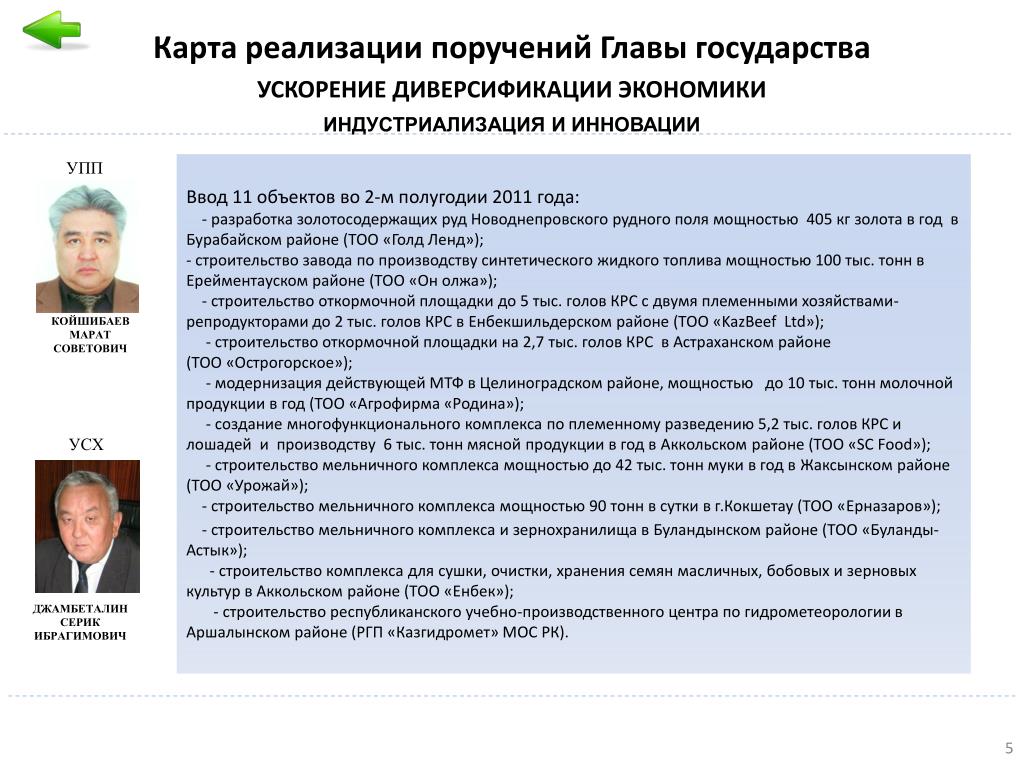 Карта реализации поручений Главы государства

УСКОРЕНИЕ ДИВЕРСИФИКАЦИИ ЭКОНОМИКИ

ИНДУСТРИАЛИЗАЦИЯ И ИННОВАЦИИ

УПП

КОЙШИБАЕВ МАРАТ СОВЕТОВИЧ

УСХ

ДЖАМБЕТАЛИН СЕРИК ИБРАГИМОВИЧ

Ввод 11 объектов во 2-м полугодии 2011 года:

- разработка золотосодержащих руд Новоднепровского рудного поля мощностью 405 кг золота в год в Бурабайском районе (ТОО «Голд Ленд»);
- строительство завода по производству синтетического жидкого топлива мощностью 100 тыс. тонн в Ерейментауском районе (ТОО «Он олжа»);
- строительство откормочной площадки до 5 тыс. голов КРС с двумя племенными хозяйствами-репродукторами до 2 тыс. голов КРС в Енбекшильдерском районе (ТОО «KazBeef Ltd»);
- строительство откормочной площадки на 2,7 тыс. голов КРС в Астраханском районе (ТОО «Острогорское»);
- модернизация действующей МТФ в Целиноградском районе, мощностью до 10 тыс. тонн молочной продукции в год (ТОО «Агрофирма «Родина»);
- создание многофункционального комплекса по племенному разведению 5,2 тыс. голов КРС и лошадей и производству 6 тыс. тонн мясной продукции в год в Аккольском районе (ТОО «SC Food»);
- строительство мельничного комплекса мощностью до 42 тыс. тонн муки в год в Жаксынском районе (ТОО «Урожай»);
- строительство мельничного комплекса мощностью 90 тонн в сутки в г.Кокшетау (ТОО «Ерназаров»);
- строительство мельничного комплекса и зернохранилища в Буландынском районе (ТОО «Буланды-Астык»);
- строительство комплекса для сушки, очистки, хранения семян масличных, бобовых и зерновых культур в Аккольском районе (ТОО «Енбек»);
- строительство республиканского учебно-производственного центра по гидрометеорологии в Аршалынском районе (РГП «Казгидромет» МОС РК).

5